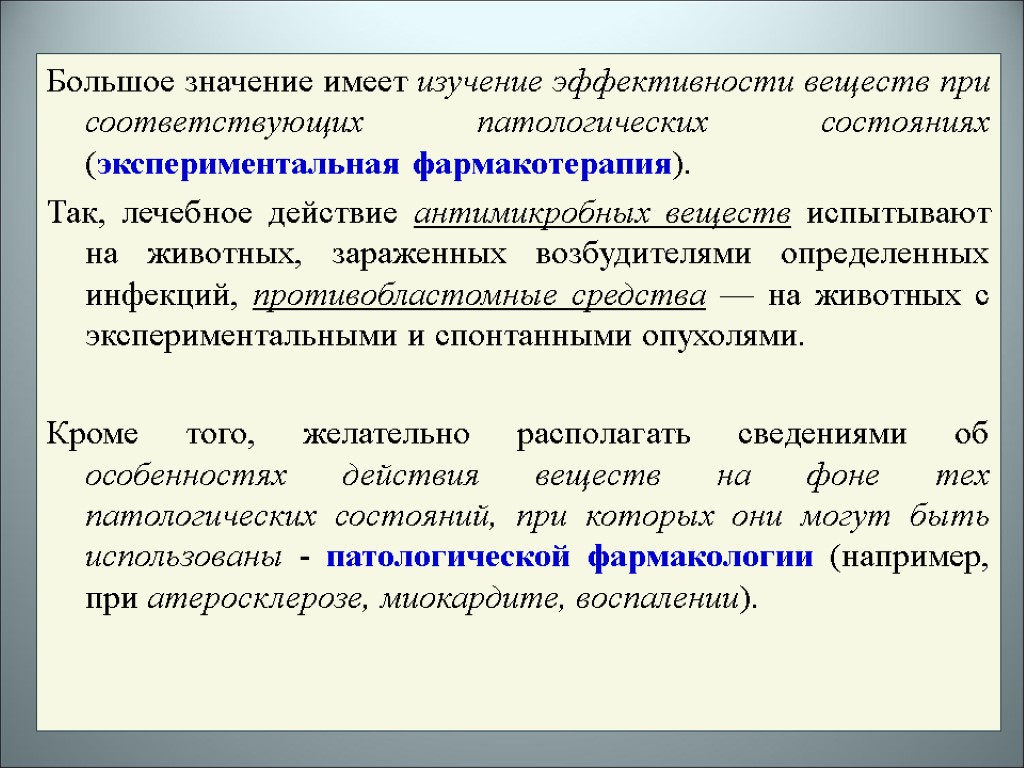 Большое значение имеет изучение эффективности веществ при соответствующих патологических состояниях (экспериментальная фармакотерапия).

Так, лечебное действие антимикробных веществ испытывают на животных, зараженных возбудителями определенных инфекций, противобластомные средства — на животных с экспериментальными и спонтанными опухолями.

Кроме того, желательно располагать сведениями об особенностях действия веществ на фоне тех патологических состояний, при которых они могут быть использованы - патологической фармакологии (например, при атеросклерозе, миокардите, воспалении).